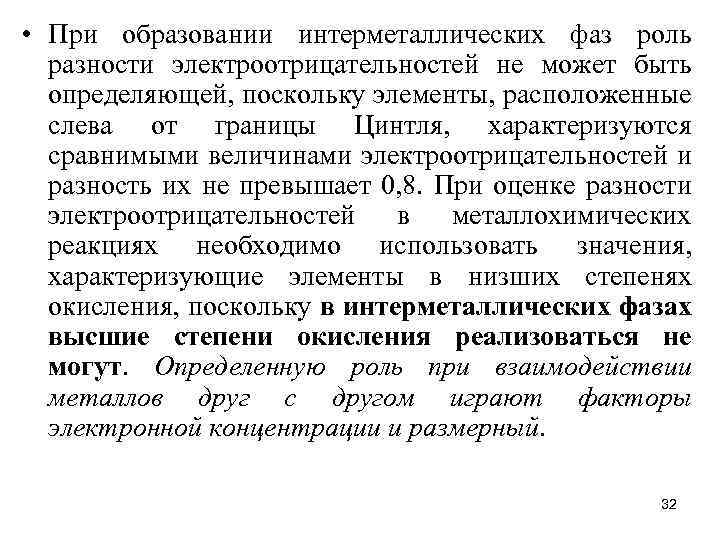 • При образовании интерметаллических фаз роль разности электроотрицательностей не может быть определяющей, поскольку элементы, расположенные слева от границы Цинтля, характеризуются сравнимыми величинами электроотрицательностей и разность их не превышает 0,8. При оценке разности электроотрицательностей в металлохимических реакциях необходимо использовать значения, характеризующие элементы в низших степенях окисления, поскольку в интерметаллических фазах высшие степени окисления реализоваться не могут. Определенную роль при взаимодействии металлов друг с другом играют факторы электронной концентрации и размерный.

32